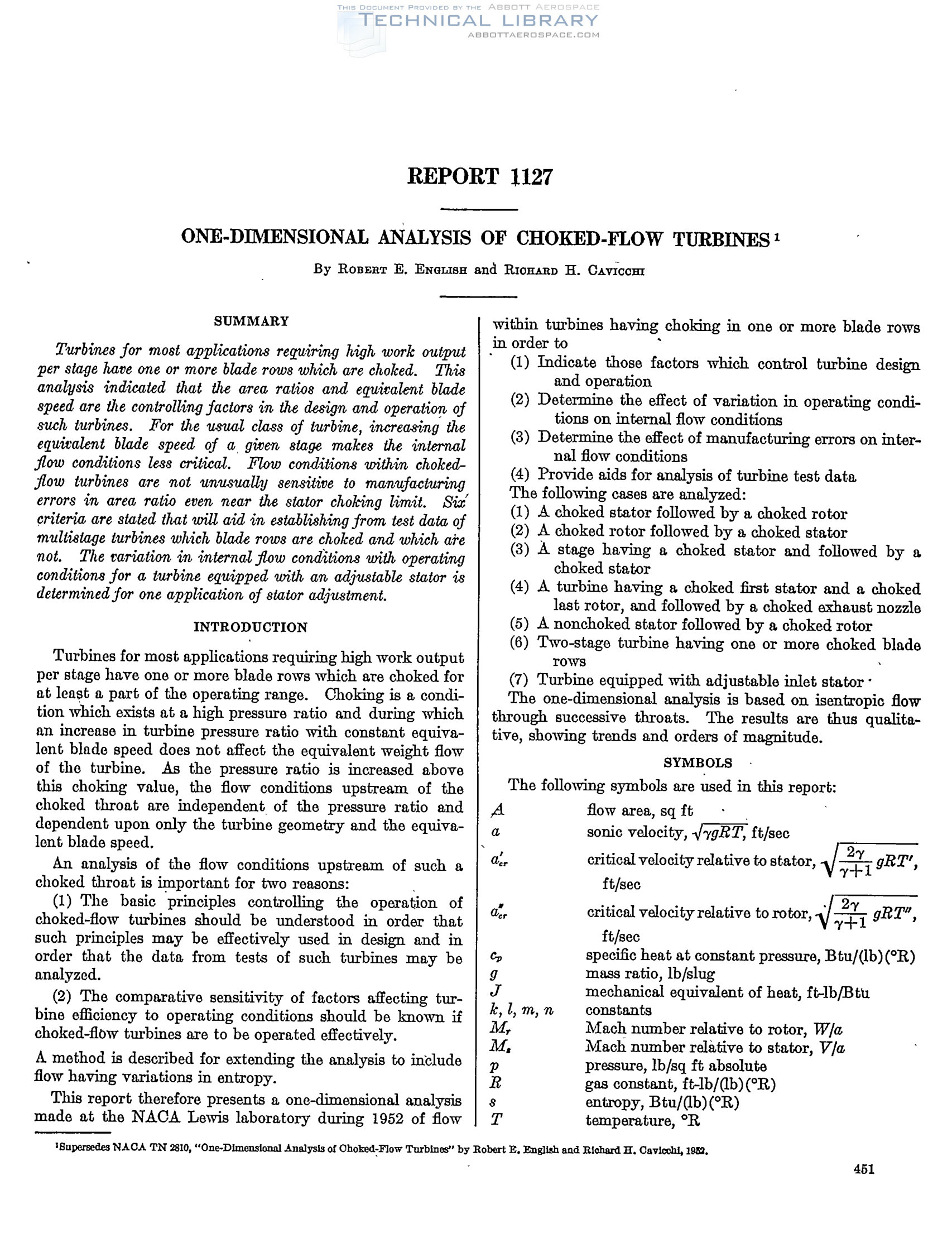 THIS DOCUMENT PROVIDED BY THE ABBOTT AEROSPACE
TECHNICAL LIBRARY
ABBOTTAEROSPACE.COM

REPORT 1127

ONE-DIMENSIONAL ANALYSIS OF CHOKED-FLOW TURBINES $^1$

By ROBERT E. ENGLISH and RICHARD H. CAVICCHI

SUMMARY

Turbines for most applications requiring high work output per stage have one or more blade rows which are choked. This analysis indicated that the area ratios and equivalent blade speed are the controlling factors in the design and operation of such turbines. For the usual class of turbine, increasing the equivalent blade speed of a given stage makes the internal flow conditions less critical. Flow conditions within choked-flow turbines are not unusually sensitive to manufacturing errors in area ratio even near the stator choking limit. Six criteria are stated that will aid in establishing from test data of multistage turbines which blade rows are choked and which are not. The variation in internal flow conditions with operating conditions for a turbine equipped with an adjustable stator is determined for one application of stator adjustment.

INTRODUCTION

Turbines for most applications requiring high work output per stage have one or more blade rows which are choked for at least a part of the operating range. Choking is a condition which exists at a high pressure ratio and during which an increase in turbine pressure ratio with constant equivalent blade speed does not affect the equivalent weight flow of the turbine. As the pressure ratio is increased above this choking value, the flow conditions upstream of the choked throat are independent of the pressure ratio and dependent upon only the turbine geometry and the equivalent blade speed.

An analysis of the flow conditions upstream of such a choked throat is important for two reasons:

(1) The basic principles controlling the operation of choked-flow turbines should be understood in order that such principles may be effectively used in design and in order that the data from tests of such turbines may be analyzed.

(2) The comparative sensitivity of factors affecting turbine efficiency to operating conditions should be known if choked-flow turbines are to be operated effectively.

A method is described for extending the analysis to include flow having variations in entropy.

This report therefore presents a one-dimensional analysis made at the NACA Lewis laboratory during 1952 of flow within turbines having choking in one or more blade rows in order to
(1) Indicate those factors which control turbine design and operation
(2) Determine the effect of variation in operating conditions on internal flow conditions
(3) Determine the effect of manufacturing errors on internal flow conditions
(4) Provide aids for analysis of turbine test data
The following cases are analyzed:
(1) A choked stator followed by a choked rotor
(2) A choked rotor followed by a choked stator
(3) A stage having a choked stator and followed by a choked stator
(4) A turbine having a choked first stator and a choked last rotor, and followed by a choked exhaust nozzle
(5) A nonchoked stator followed by a choked rotor
(6) Two-stage turbine having one or more choked blade rows
(7) Turbine equipped with adjustable inlet stator
The one-dimensional analysis is based on isentropic flow through successive throats. The results are thus qualitative, showing trends and orders of magnitude.

SYMBOLS

The following symbols are used in this report:

| | |
|---|---|
| $A$ | flow area, sq ft |
| $a$ | sonic velocity, $\sqrt{\gamma gRT}$, ft/sec |
| $a'_{cr}$ | critical velocity relative to stator, $\sqrt{\frac{2\gamma}{\gamma+1}gRT'}$, ft/sec |
| $a''_{cr}$ | critical velocity relative to rotor, $\sqrt{\frac{2\gamma}{\gamma+1}gRT''}$, ft/sec |
| $c_p$ | specific heat at constant pressure, Btu/(lb)(°R) |
| $g$ | mass ratio, lb/slug |
| $J$ | mechanical equivalent of heat, ft-lb/Btu |
| $k, l, m, n$ | constants |
| $M_r$ | Mach number relative to rotor, $W/a$ |
| $M_s$ | Mach number relative to stator, $V/a$ |
| $p$ | pressure, lb/sq ft absolute |
| $R$ | gas constant, ft-lb/(lb)(°R) |
| $s$ | entropy, Btu/(lb)(°R) |
| $T$ | temperature, °R |

$^1$Supersedes NACA TN 2810, "One-Dimensional Analysis of Choked-Flow Turbines" by Robert E. English and Richard H. Cavicchi, 1952.

451